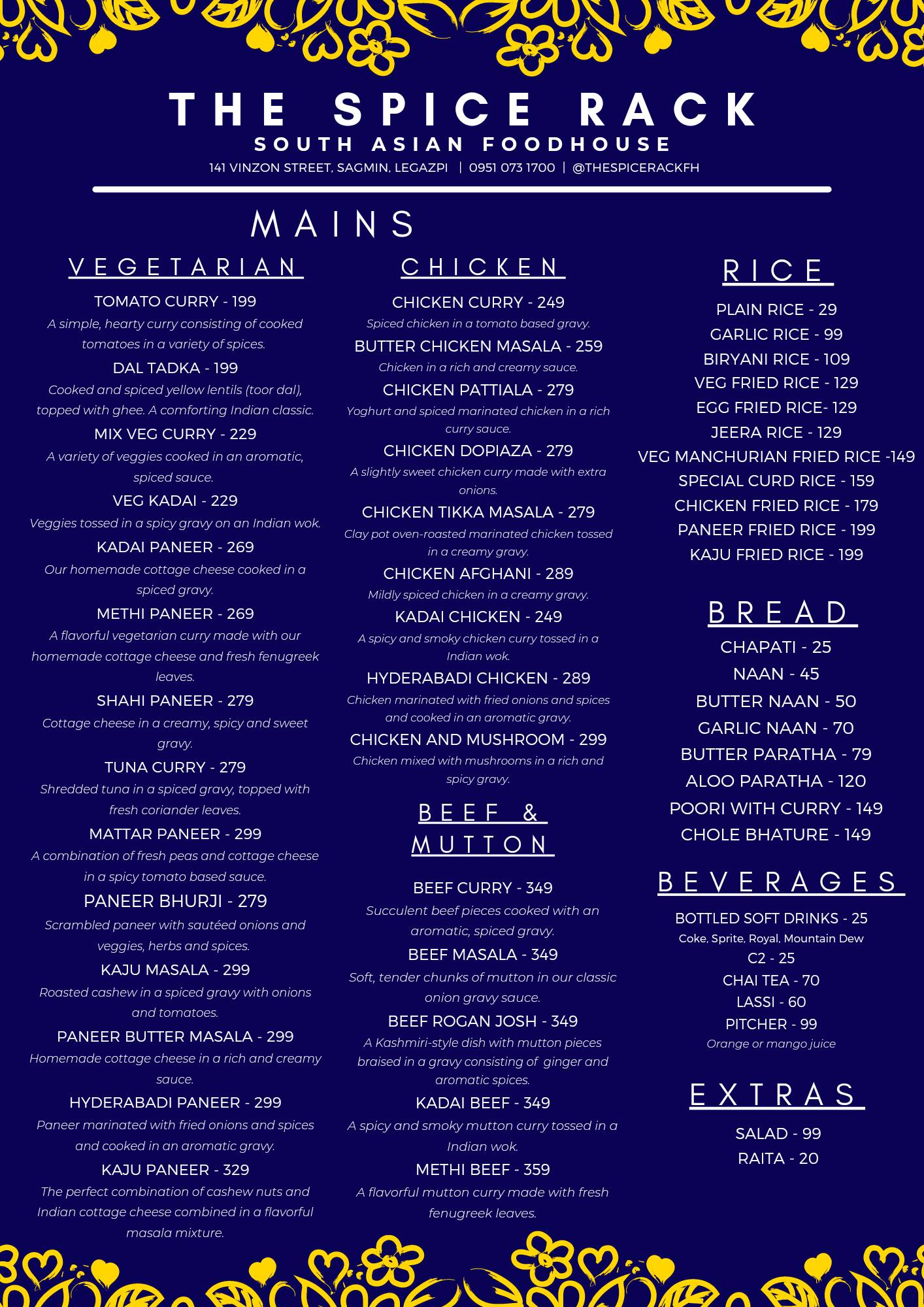 THE SPICE RACK
SOUTH ASIAN FOODHOUSE
141 VINZON STREET, SAGMIN, LEGAZPI | 0951 073 1700 | @THESPICERACKFH

MAINS

VEGETARIAN

TOMATO CURRY - 199
A simple, hearty curry consisting of cooked tomatoes in a variety of spices.

DAL TADKA - 199
Cooked and spiced yellow lentils (toor dal), topped with ghee. A comforting Indian classic.

MIX VEG CURRY - 229
A variety of veggies cooked in an aromatic, spiced sauce.

VEG KADAI - 229
Veggies tossed in a spicy gravy on an Indian wok.

KADAI PANEER - 269
Our homemade cottage cheese cooked in a spiced gravy.

METHI PANEER - 269
A flavorful vegetarian curry made with our homemade cottage cheese and fresh fenugreek leaves.

SHAHI PANEER - 279
Cottage cheese in a creamy, spicy and sweet gravy.

TUNA CURRY - 279
Shredded tuna in a spiced gravy, topped with fresh coriander leaves.

MATTAR PANEER - 299
A combination of fresh peas and cottage cheese in a spicy tomato based sauce.

PANEER BHURJI - 279
Scrambled paneer with sautéed onions and veggies, herbs and spices.

KAJU MASALA - 299
Roasted cashew in a spiced gravy with onions and tomatoes.

PANEER BUTTER MASALA - 299
Homemade cottage cheese in a rich and creamy sauce.

HYDERABADI PANEER - 299
Paneer marinated with fried onions and spices and cooked in an aromatic gravy.

KAJU PANEER - 329
The perfect combination of cashew nuts and Indian cottage cheese combined in a flavorful masala mixture.

CHICKEN

CHICKEN CURRY - 249
Spiced chicken in a tomato based gravy.

BUTTER CHICKEN MASALA - 259
Chicken in a rich and creamy sauce.

CHICKEN PATTIALA - 279
Yoghurt and spiced marinated chicken in a rich curry sauce.

CHICKEN DOPIAZA - 279
A slightly sweet chicken curry made with extra onions.

CHICKEN TIKKA MASALA - 279
Clay pot oven-roasted marinated chicken tossed in a creamy gravy.

CHICKEN AFGHANI - 289
Mildly spiced chicken in a creamy gravy.

KADAI CHICKEN - 249
A spicy and smoky chicken curry tossed in a Indian wok.

HYDERABADI CHICKEN - 289
Chicken marinated with fried onions and spices and cooked in an aromatic gravy.

CHICKEN AND MUSHROOM - 299
Chicken mixed with mushrooms in a rich and spicy gravy.

BEEF & MUTTON

BEEF CURRY - 349
Succulent beef pieces cooked with an aromatic, spiced gravy.

BEEF MASALA - 349
Soft, tender chunks of mutton in our classic onion gravy sauce.

BEEF ROGAN JOSH - 349
A Kashmiri-style dish with mutton pieces braised in a gravy consisting of ginger and aromatic spices.

KADAI BEEF - 349
A spicy and smoky mutton curry tossed in a Indian wok.

METHI BEEF - 359
A flavorful mutton curry made with fresh fenugreek leaves.

RICE

PLAIN RICE - 29
GARLIC RICE - 99
BIRYANI RICE - 109
VEG FRIED RICE - 129
EGG FRIED RICE- 129
JEERA RICE - 129
VEG MANCHURIAN FRIED RICE -149
SPECIAL CURD RICE - 159
CHICKEN FRIED RICE - 179
PANEER FRIED RICE - 199
KAJU FRIED RICE - 199

BREAD

CHAPATI - 25
NAAN - 45
BUTTER NAAN - 50
GARLIC NAAN - 70
BUTTER PARATHA - 79
ALOO PARATHA - 120
POORI WITH CURRY - 149
CHOLE BHATURE - 149

BEVERAGES

BOTTLED SOFT DRINKS - 25
Coke, Sprite, Royal, Mountain Dew
C2 - 25
CHAI TEA - 70
LASSI - 60
PITCHER - 99
Orange or mango juice

EXTRAS

SALAD - 99
RAITA - 20